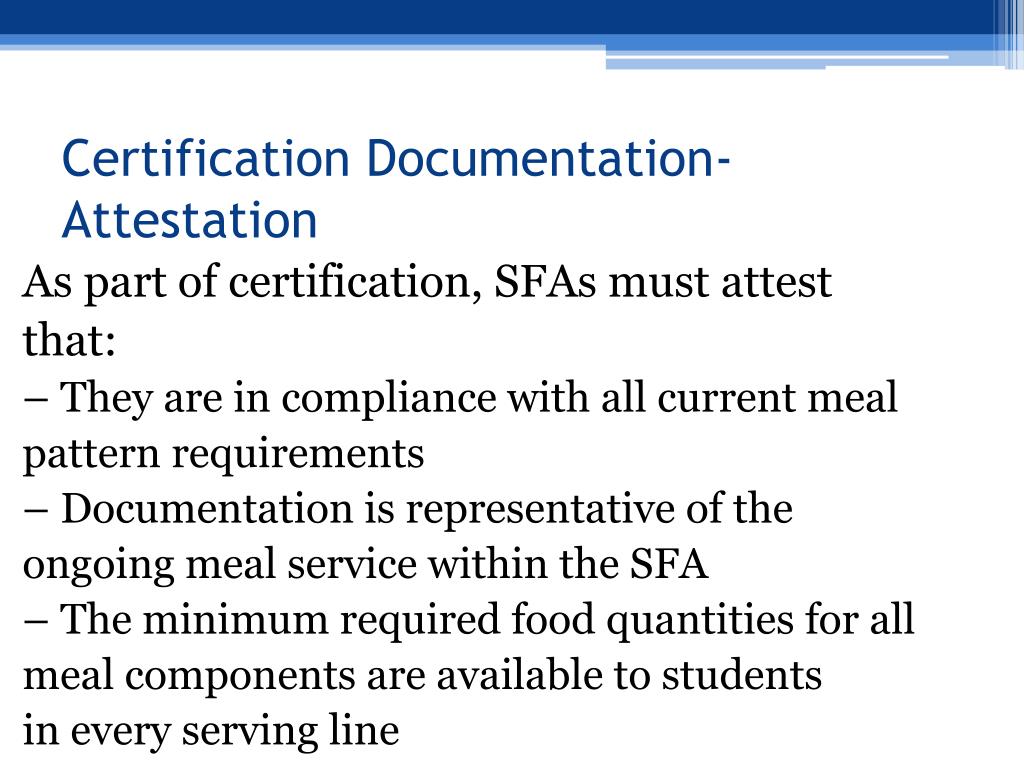 Certification Documentation-Attestation

As part of certification, SFAs must attest that:

– They are in compliance with all current meal pattern requirements

– Documentation is representative of the ongoing meal service within the SFA

– The minimum required food quantities for all meal components are available to students in every serving line